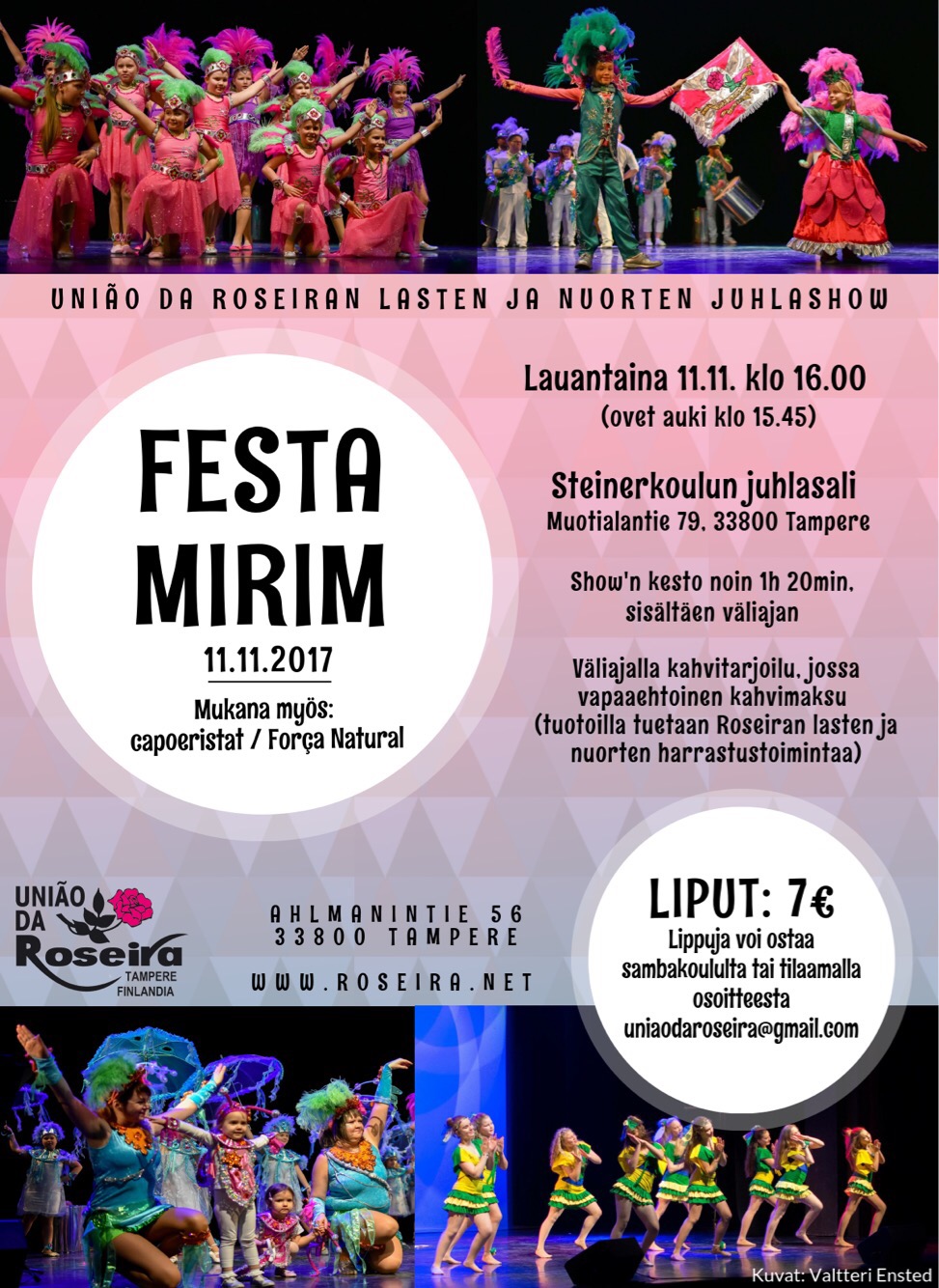 UNIÃO DA ROSEIRAN LASTEN JA NUORTEN JUHLASHOW

FESTA MIRIM

11.11.2017

Mukana myös:
capoeristat / Força Natural

Lauantaina 11.11. klo 16.00
(ovet auki klo 15.45)

Steinerkoulun juhlasali
Muotialantie 79, 33800 Tampere

Show'n kesto noin 1h 20min,
sisältäen väliajan

Väliajalla kahvitarjoilu, jossa vapaaehtoinen kahvimaksu (tuotoilla tuetaan Roseiran lasten ja nuorten harrastustoimintaa)

UNIÃO DA Roseira
TAMPERE
FINLANDIA

AHLMANINTIE 56
33800 TAMPERE

WWW.ROSEIRA.NET

LIPUT: 7€
Lippuja voi ostaa sambakoululta tai tilaamalla osoitteesta
uniaodaroseira@gmail.com

Kuvat: Valtteri Ensted